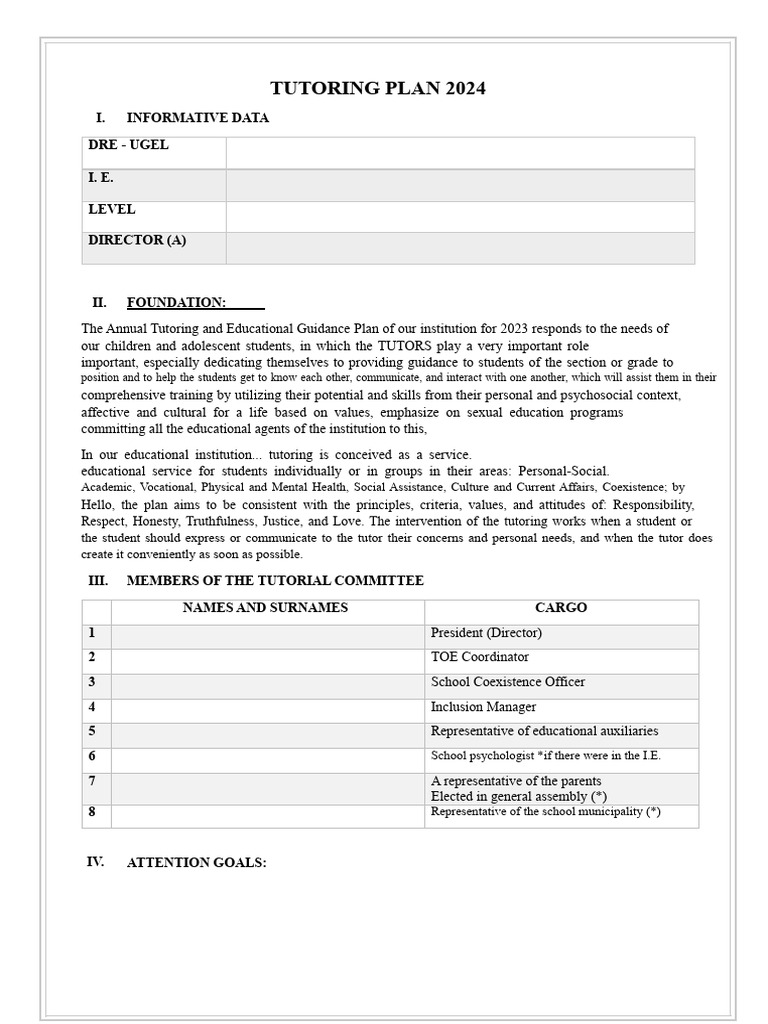 TUTORING PLAN 2024

I. INFORMATIVE DATA

| DRE - UGEL | |
|---|---|
| I. E. | |
| LEVEL | |
| DIRECTOR (A) | |

II. FOUNDATION:

The Annual Tutoring and Educational Guidance Plan of our institution for 2023 responds to the needs of our children and adolescent students, in which the TUTORS play a very important role important, especially dedicating themselves to providing guidance to students of the section or grade to position and to help the students get to know each other, communicate, and interact with one another, which will assist them in their comprehensive training by utilizing their potential and skills from their personal and psychosocial context, affective and cultural for a life based on values, emphasize on sexual education programs committing all the educational agents of the institution to this,

In our educational institution... tutoring is conceived as a service. educational service for students individually or in groups in their areas: Personal-Social. Academic, Vocational, Physical and Mental Health, Social Assistance, Culture and Current Affairs, Coexistence; by Hello, the plan aims to be consistent with the principles, criteria, values, and attitudes of: Responsibility, Respect, Honesty, Truthfulness, Justice, and Love. The intervention of the tutoring works when a student or the student should express or communicate to the tutor their concerns and personal needs, and when the tutor does create it conveniently as soon as possible.

III. MEMBERS OF THE TUTORIAL COMMITTEE

| | NAMES AND SURNAMES | CARGO |
|---|---|---|
| 1 | | President (Director) |
| 2 | | TOE Coordinator |
| 3 | | School Coexistence Officer |
| 4 | | Inclusion Manager |
| 5 | | Representative of educational auxiliaries |
| 6 | | School psychologist *if there were in the I.E. |
| 7 | | A representative of the parents Elected in general assembly (*) |
| 8 | | Representative of the school municipality (*) |

IV. ATTENTION GOALS: